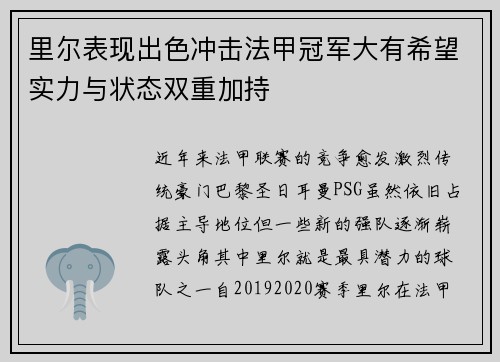 里尔表现出色冲击法甲冠军大有希望实力与状态双重加持

近年来法甲联赛的竞争愈发激烈传统豪门巴黎圣日耳曼PSG虽然依旧占据主导地位但一些新的强队逐渐崭露头角其中里尔就是最具潜力的球队之一自20192020赛季里尔在法甲